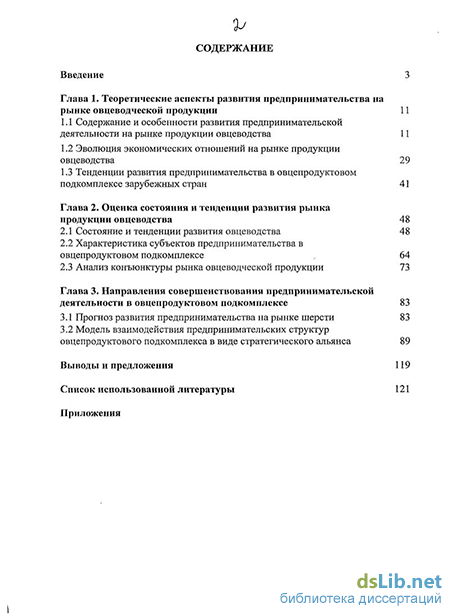 2

СОДЕРЖАНИЕ

Введение 3

Глава 1. Теоретические аспекты развития предпринимательства на рынке овцеводческой продукции 11

1.1 Содержание и особенности развития предпринимательской деятельности на рынке продукции овцеводства 11

1.2 Эволюция экономических отношений на рынке продукции овцеводства 29

1.3 Тенденции развития предпринимательства в овцепродуктовом подкомплексе зарубежных стран 41

Глава 2. Оценка состояния и тенденции развития рынка продукции овцеводства 48

2.1 Состояние и тенденции развития овцеводства 48

2.2 Характеристика субъектов предпринимательства в овцепродуктовом подкомплексе 64

2.3 Анализ конъюнктуры рынка овцеводческой продукции 73

Глава 3. Направления совершенствования предпринимательской деятельности в овцепродуктовом подкомплексе 83

3.1 Прогноз развития предпринимательства на рынке шерсти 83

3.2 Модель взаимодействия предпринимательских структур овцепродуктового подкомплекса в виде стратегического альянса 89

Выводы и предложения 119

Список использованной литературы 121

Приложения

dsLib.net
библиотека диссертаций